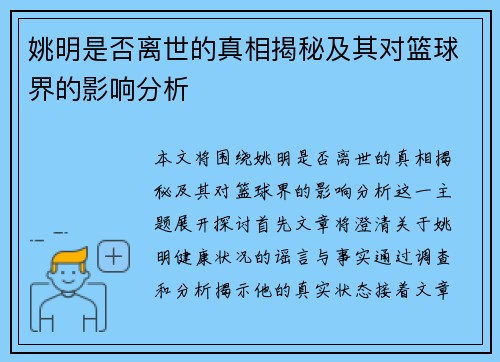 姚明是否离世的真相揭秘及其对篮球界的影响分析

本文将围绕姚明是否离世的真相揭秘及其对篮球界的影响分析这一主题展开探讨首先文章将澄清关于姚明健康状况的谣言与事实通过调查和分析揭示他的真实状态接着文章